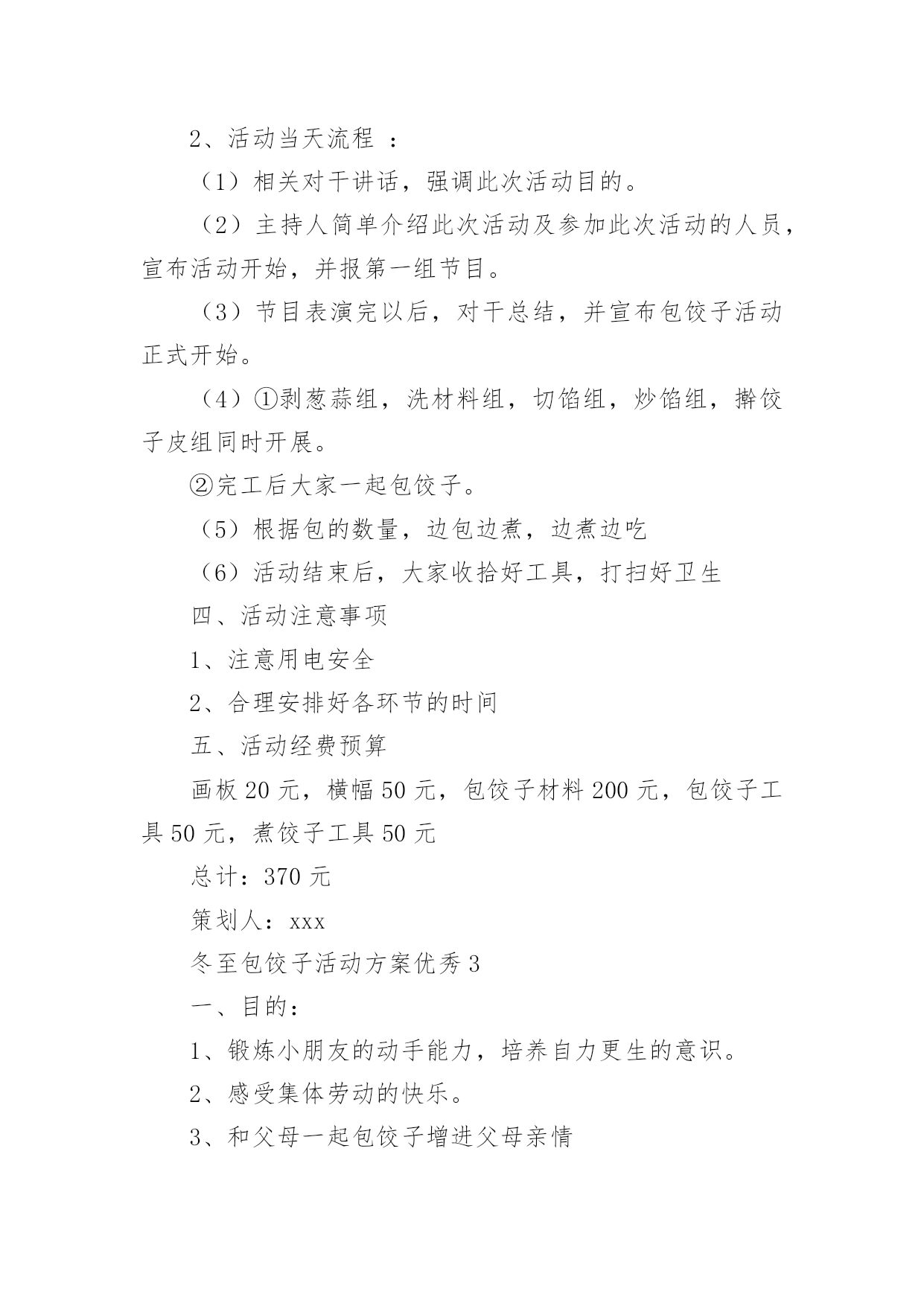 2、活动当天流程 ：

（1）相关对干讲话，强调此次活动目的。

（2）主持人简单介绍此次活动及参加此次活动的人员，宣布活动开始，并报第一组节目。

（3）节目表演完以后，对干总结，并宣布包饺子活动正式开始。

（4）①剥葱蒜组，洗材料组，切馅组，炒馅组，擀饺子皮组同时开展。

②完工后大家一起包饺子。

（5）根据包的数量，边包边煮，边煮边吃

（6）活动结束后，大家收拾好工具，打扫好卫生

四、活动注意事项

1、注意用电安全

2、合理安排好各环节的时间

五、活动经费预算

画板 20 元，横幅 50 元，包饺子材料 200 元，包饺子工具 50 元，煮饺子工具 50 元

总计：370 元

策划人：xxx

冬至包饺子活动方案优秀 3

一、目的：

1、锻炼小朋友的动手能力，培养自力更生的意识。

2、感受集体劳动的快乐。

3、和父母一起包饺子增进父母亲情